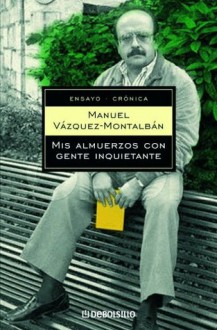 ENSAYO · CRÓNICA

MANUEL VÁZQUEZ-MONTALBÁN

MIS ALMUERZOS CON GENTE INQUIETANTE

DEBOLSILLO